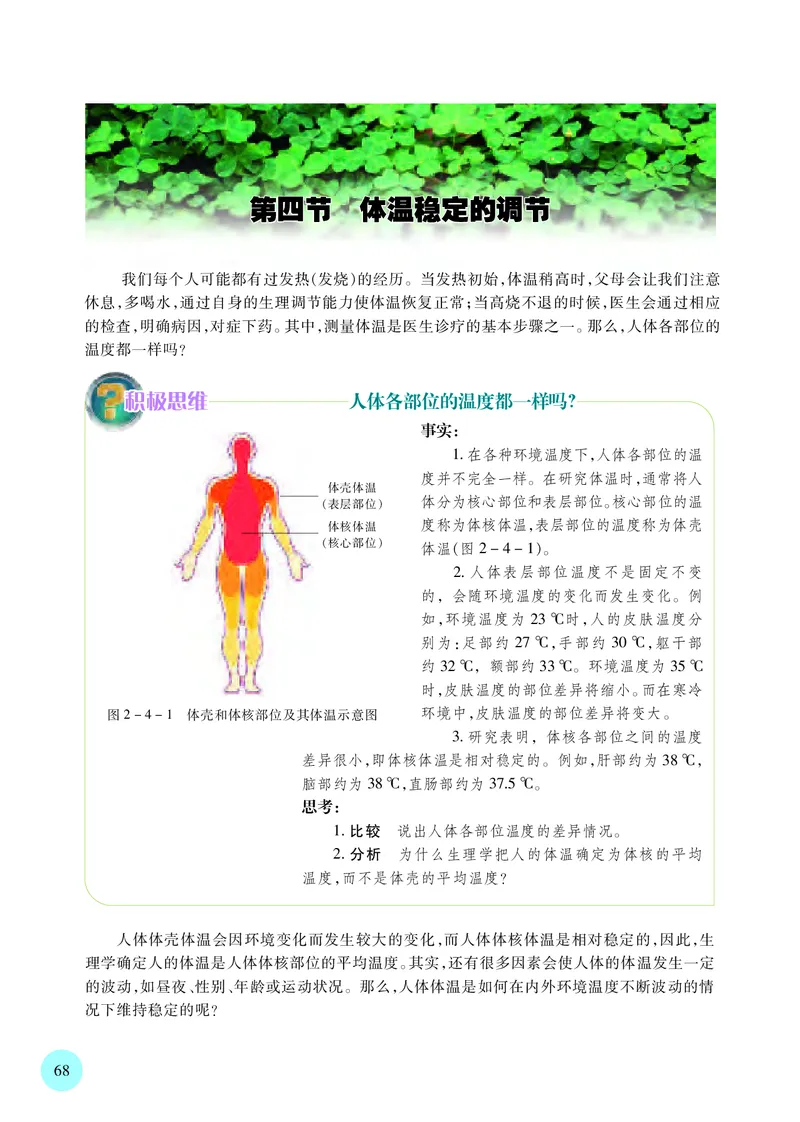 第四节　体温稳定的调节

我们每个人可能都有过发热(发烧)的经历。当发热初始,体温稍高时,父母会让我们注意休息,多喝水,通过自身的生理调节能力使体温恢复正常;当高烧不退的时候,医生会通过相应的检查,明确病因,对症下药。其中,测量体温是医生诊疗的基本步骤之一。那么,人体各部位的温度都一样吗?

积极思维

人体各部位的温度都一样吗?

体壳体温
(表层部位)
体核体温
(核心部位)

图 2－4－1　体壳和体核部位及其体温示意图

事实:

1. 在各种环境温度下,人体各部位的温度并不完全一样。在研究体温时,通常将人体分为核心部位和表层部位。核心部位的温度称为体核体温,表层部位的温度称为体壳体温(图 2－4－1)。

2. 人体表层部位温度不是固定不变的,会随环境温度的变化而发生变化。例如,环境温度为 23 ℃时,人的皮肤温度分别为:足部约 27 ℃,手部约 30 ℃,躯干部约 32 ℃,额部约 33 ℃。环境温度为 35 ℃时,皮肤温度的部位差异将缩小。而在寒冷环境中,皮肤温度的部位差异将变大。

3. 研究表明,体核各部位之间的温度差异很小,即体核体温是相对稳定的。例如,肝部约为 38 ℃,脑部约为 38 ℃,直肠部约为 37.5 ℃。

思考:

1. 比较　说出人体各部位温度的差异情况。

2. 分析　为什么生理学把人的体温确定为体核的平均温度,而不是体壳的平均温度?

人体体壳体温会因环境变化而发生较大的变化,而人体体核体温是相对稳定的,因此,生理学确定人的体温是人体体核部位的平均温度。其实,还有很多因素会使人体的体温发生一定的波动,如昼夜、性别、年龄或运动状况。那么,人体体温是如何在内外环境温度不断波动的情况下维持稳定的呢?

68